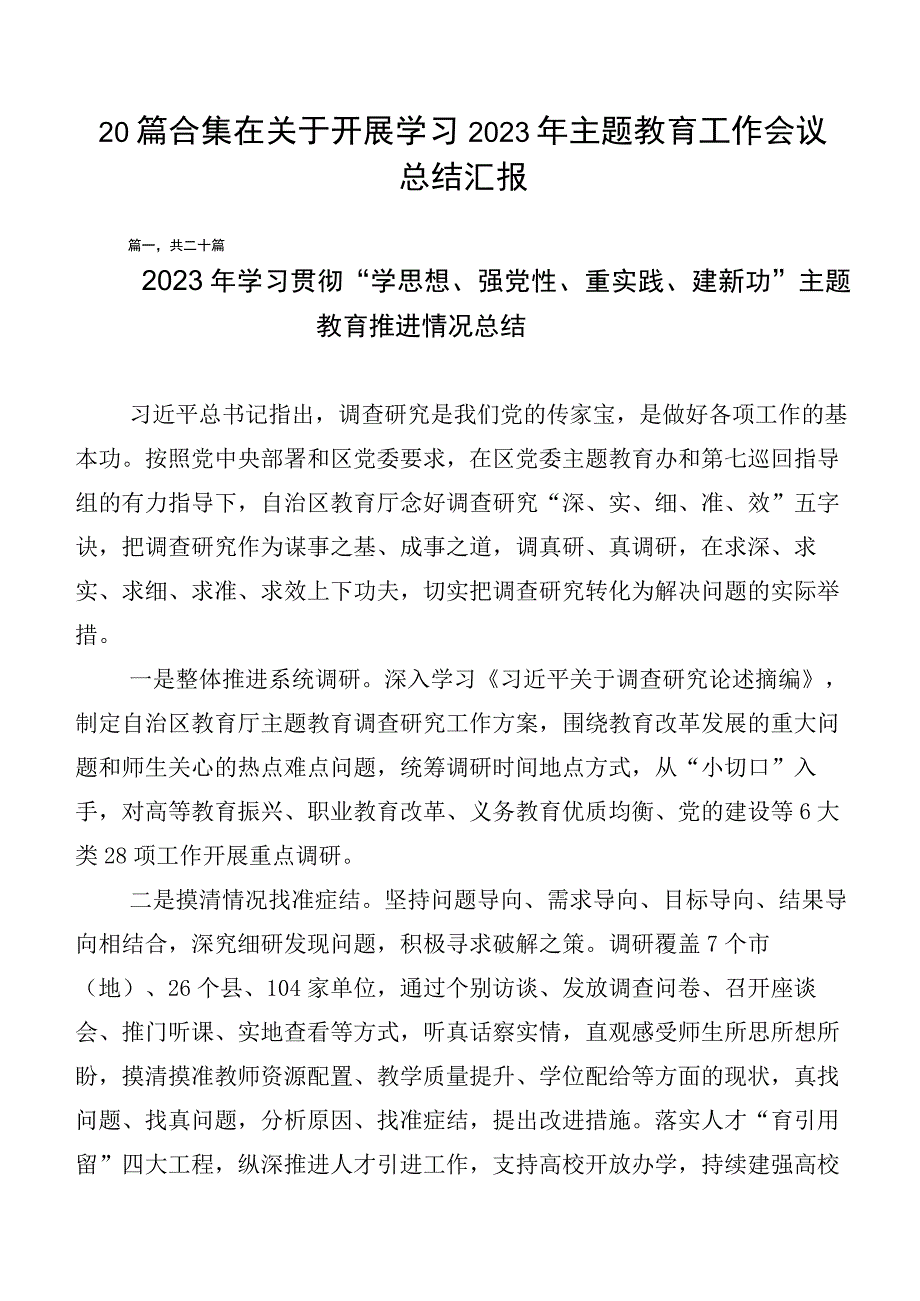 20篇合集在关于开展学习2023年主题教育工作会议总结汇报

篇一，共二十篇

2023年学习贯彻“学思想、强党性、重实践、建新功”主题教育推进情况总结

习近平总书记指出，调查研究是我们党的传家宝，是做好各项工作的基本功。按照党中央部署和区党委要求，在区党委主题教育办和第七巡回指导组的有力指导下，自治区教育厅念好调查研究“深、实、细、准、效”五字诀，把调查研究作为谋事之基、成事之道，调真研、真调研，在求深、求实、求细、求准、求效上下功夫，切实把调查研究转化为解决问题的实际举措。

一是整体推进系统调研。深入学习《习近平关于调查研究论述摘编》，制定自治区教育厅主题教育调查研究工作方案，围绕教育改革发展的重大问题和师生关心的热点难点问题，统筹调研时间地点方式，从“小切口”入手，对高等教育振兴、职业教育改革、义务教育优质均衡、党的建设等6大类28项工作开展重点调研。

二是摸清情况找准症结。坚持问题导向、需求导向、目标导向、结果导向相结合，深究细研发现问题，积极寻求破解之策。调研覆盖7个市（地）、26个县、104家单位，通过个别访谈、发放调查问卷、召开座谈会、推门听课、实地查看等方式，听真话察实情，直观感受师生所思所想所盼，摸清摸准教师资源配置、教学质量提升、学位配给等方面的现状，真找问题、找真问题，分析原因、找准症结，提出改进措施。落实人才“育引用留”四大工程，纵深推进人才引进工作，支持高校开放办学，持续建强高校